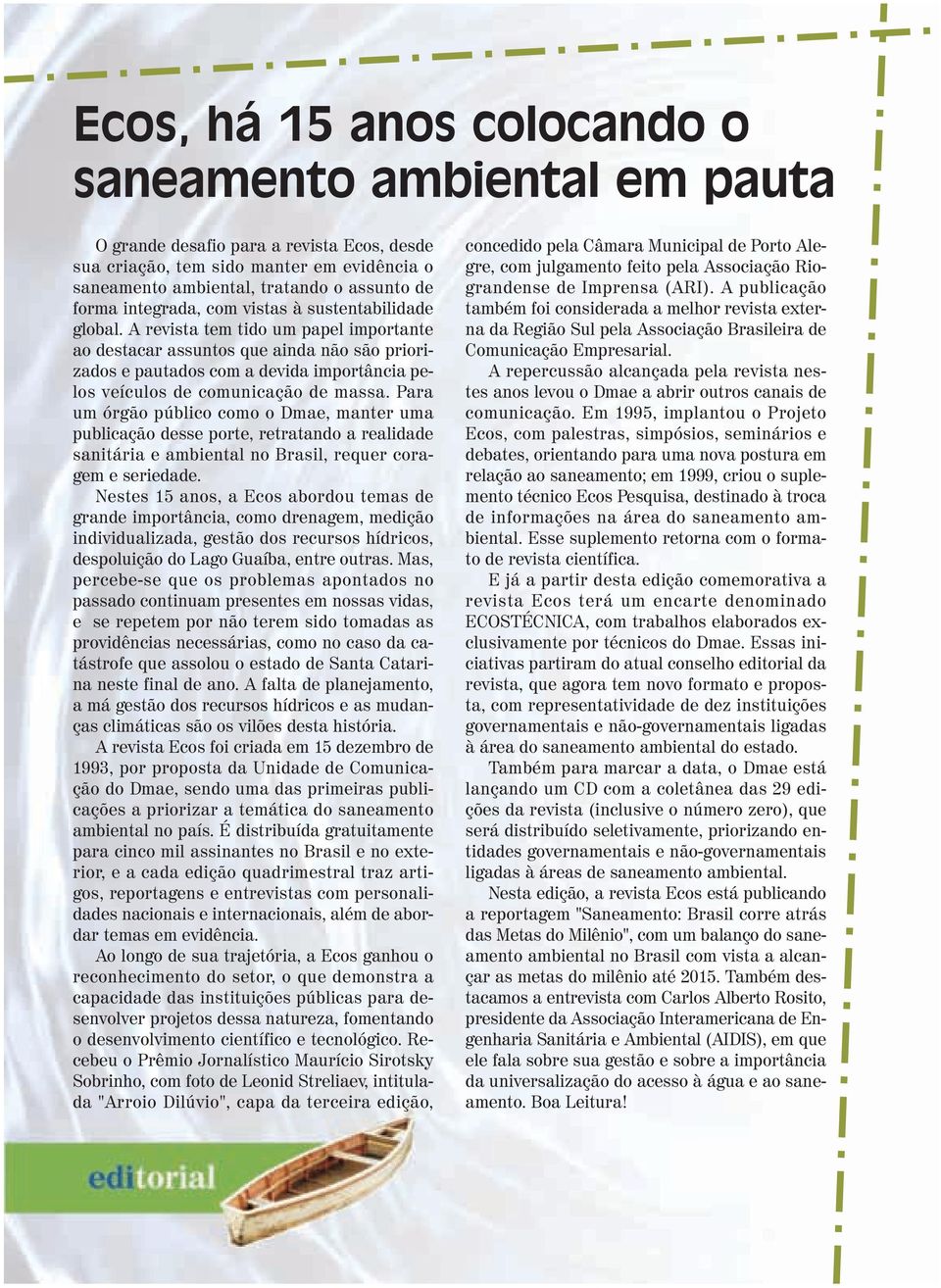 Ecos, há 15 anos colocando o saneamento ambiental em pauta

O grande desafio para a revista Ecos, desde sua criação, tem sido manter em evidência o saneamento ambiental, tratando o assunto de forma integrada, com vistas à sustentabilidade global. A revista tem tido um papel importante ao destacar assuntos que ainda não são priorizados e pautados com a devida importância pelos veículos de comunicação de massa. Para um órgão público como o Dmae, manter uma publicação desse porte, retratando a realidade sanitária e ambiental no Brasil, requer coragem e seriedade.

Nestes 15 anos, a Ecos abordou temas de grande importância, como drenagem, medição individualizada, gestão dos recursos hídricos, despoluição do Lago Guaíba, entre outras. Mas, percebe-se que os problemas apontados no passado continuam presentes em nossas vidas, e se repetem por não terem sido tomadas as providências necessárias, como no caso da catástrofe que assolou o estado de Santa Catarina neste final de ano. A falta de planejamento, a má gestão dos recursos hídricos e as mudanças climáticas são os vilões desta história.

A revista Ecos foi criada em 15 dezembro de 1993, por proposta da Unidade de Comunicação do Dmae, sendo uma das primeiras publicações a priorizar a temática do saneamento ambiental no país. É distribuída gratuitamente para cinco mil assinantes no Brasil e no exterior, e a cada edição quadrimestral traz artigos, reportagens e entrevistas com personalidades nacionais e internacionais, além de abordar temas em evidência.

Ao longo de sua trajetória, a Ecos ganhou o reconhecimento do setor, o que demonstra a capacidade das instituições públicas para desenvolver projetos dessa natureza, fomentando o desenvolvimento científico e tecnológico. Recebeu o Prêmio Jornalístico Maurício Sirotsky Sobrinho, com foto de Leonid Streliaev, intitulada "Arroio Dilúvio", capa da terceira edição, concedido pela Câmara Municipal de Porto Alegre, com julgamento feito pela Associação Riograndense de Imprensa (ARI). A publicação também foi considerada a melhor revista externa da Região Sul pela Associação Brasileira de Comunicação Empresarial.

A repercussão alcançada pela revista nestes anos levou o Dmae a abrir outros canais de comunicação. Em 1995, implantou o Projeto Ecos, com palestras, simpósios, seminários e debates, orientando para uma nova postura em relação ao saneamento; em 1999, criou o suplemento técnico Ecos Pesquisa, destinado à troca de informações na área do saneamento ambiental. Esse suplemento retorna com o formato de revista científica.

E já a partir desta edição comemorativa a revista Ecos terá um encarte denominado ECOSTÉCNICA, com trabalhos elaborados exclusivamente por técnicos do Dmae. Essas iniciativas partiram do atual conselho editorial da revista, que agora tem novo formato e proposta, com representatividade de dez instituições governamentais e não-governamentais ligadas à área do saneamento ambiental do estado.

Também para marcar a data, o Dmae está lançando um CD com a coletânea das 29 edições da revista (inclusive o número zero), que será distribuído seletivamente, priorizando entidades governamentais e não-governamentais ligadas à áreas de saneamento ambiental.

Nesta edição, a revista Ecos está publicando a reportagem "Saneamento: Brasil corre atrás das Metas do Milênio", com um balanço do saneamento ambiental no Brasil com vista a alcançar as metas do milênio até 2015. Também destacamos a entrevista com Carlos Alberto Rosito, presidente da Associação Interamericana de Engenharia Sanitária e Ambiental (AIDIS), em que ele fala sobre sua gestão e sobre a importância da universalização do acesso à água e ao saneamento. Boa Leitura!

editorial